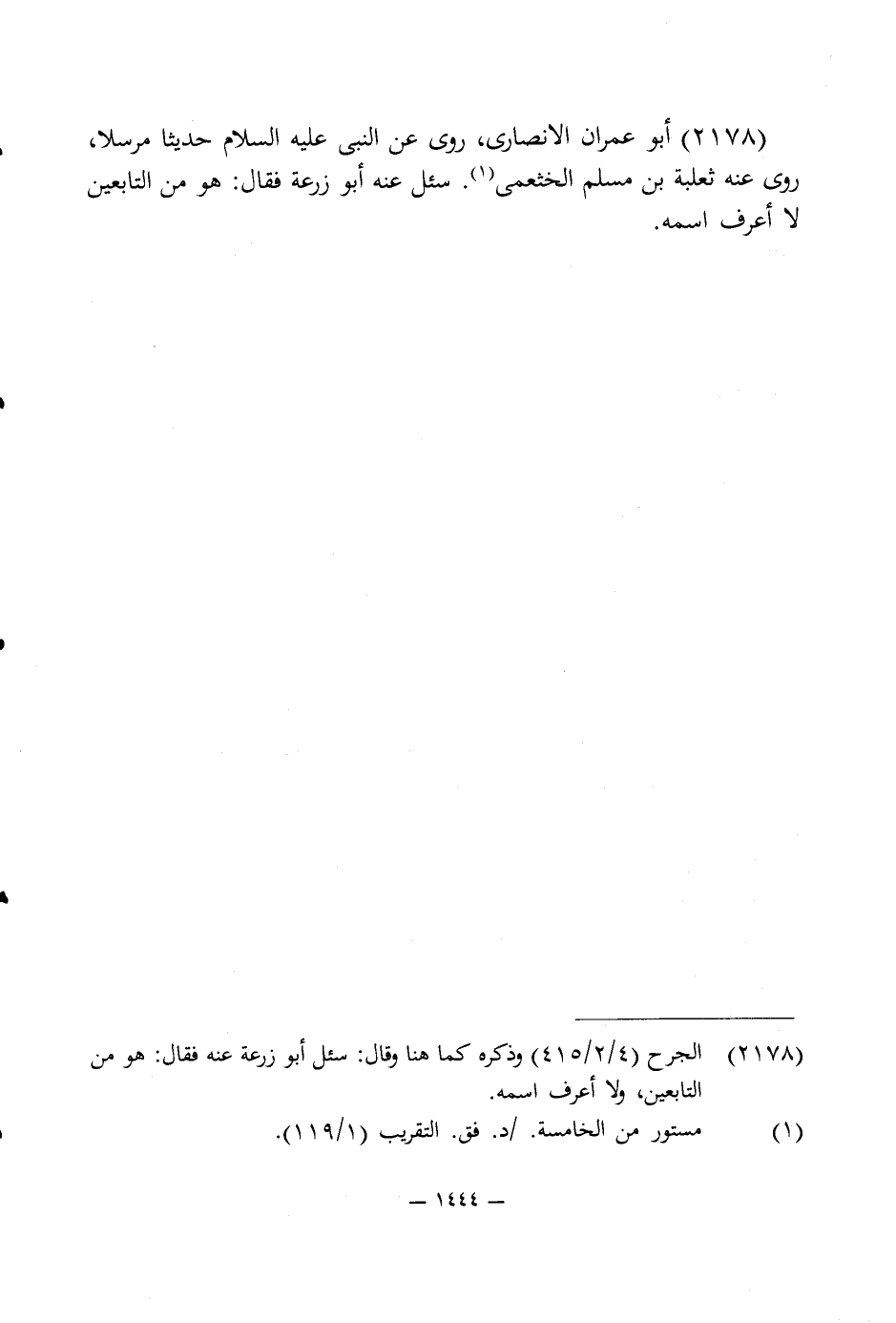 (٢١٧٨) أبو عمران الانصارى، روى عن النبى عليه السلام حديثا مرسلا، روى عنه ثعلبة بن مسلم الخثعمى$^{(١)}$. سئل عنه أبو زرعة فقال: هو من التابعين لا أعرف اسمه.

(٢١٧٨) الجرح (٤١٥/٢/٤) وذكره كما هنا وقال: سئل أبو زرعة عنه فقال: هو من التابعين، ولا أعرف اسمه.

(١) مستور من الخامسة. /د. فق. التقريب (١١٩/١).

— ١٤٤٤ —